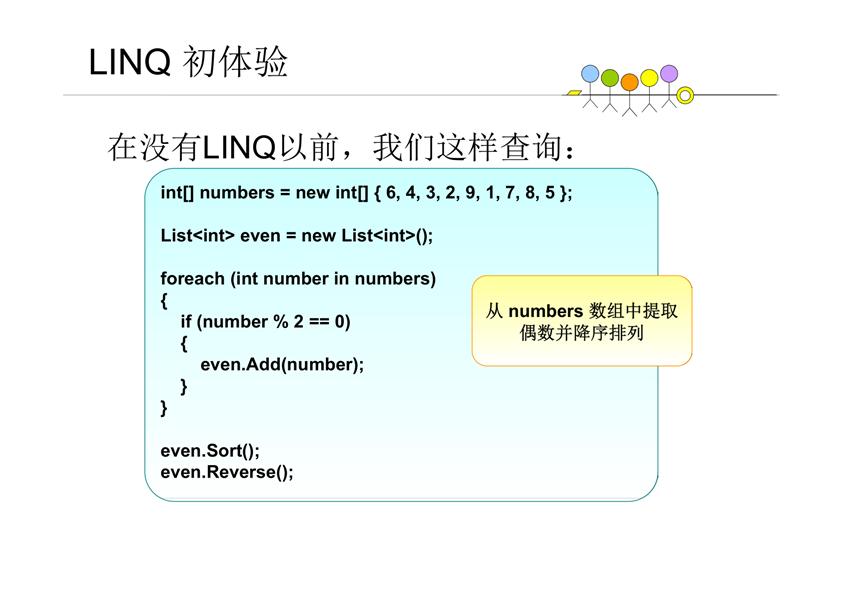 LINQ 初体验

在没有LINQ以前，我们这样查询：

int[] numbers = new int[] { 6, 4, 3, 2, 9, 1, 7, 8, 5 };

List<int> even = new List<int>();

foreach (int number in numbers)
{
  if (number % 2 == 0)
  {
    even.Add(number);
  }
}

even.Sort();
even.Reverse();

从numbers数组中提取偶数并降序排列